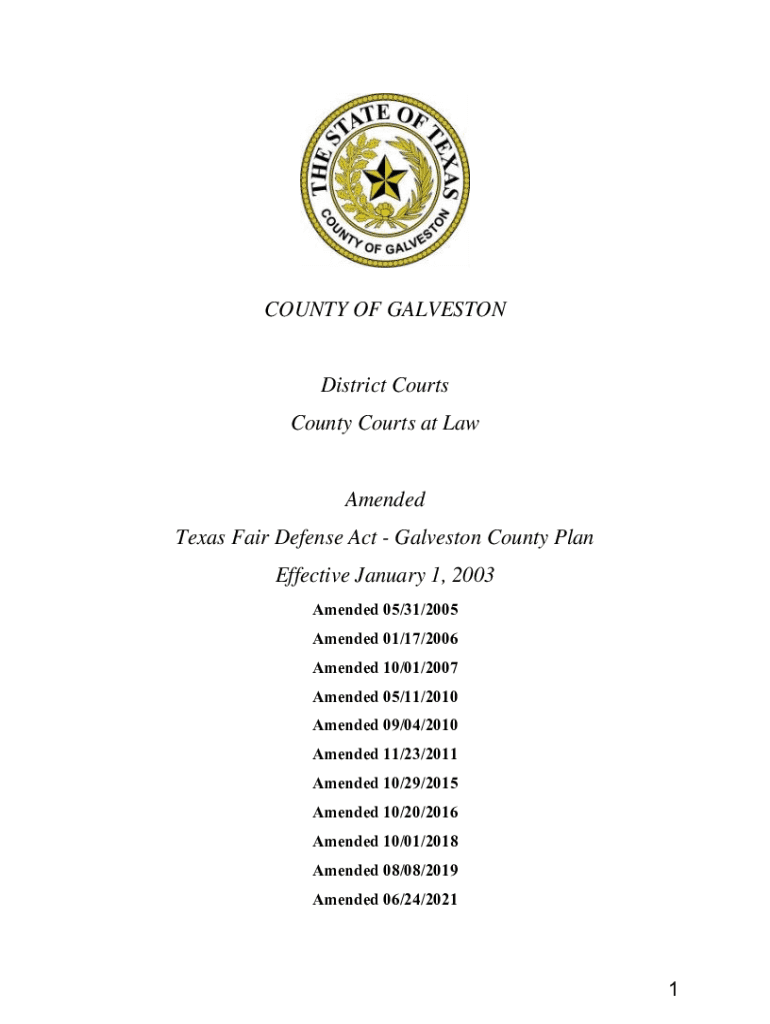 THE STATE OF TEXAS
COUNTY OF GALVESTON

COUNTY OF GALVESTON

District Courts
County Courts at Law

Amended
Texas Fair Defense Act - Galveston County Plan
Effective January 1, 2003
Amended 05/31/2005
Amended 01/17/2006
Amended 10/01/2007
Amended 05/11/2010
Amended 09/04/2010
Amended 11/23/2011
Amended 10/29/2015
Amended 10/20/2016
Amended 10/01/2018
Amended 08/08/2019
Amended 06/24/2021

1